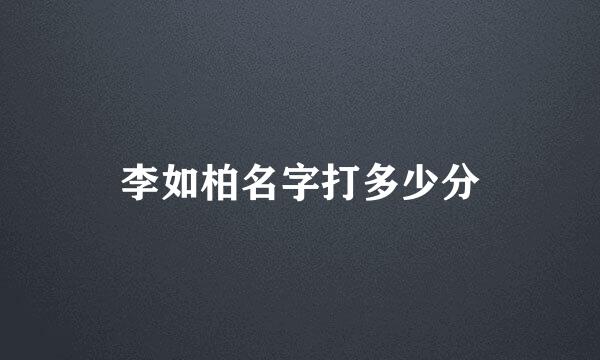 李如柏名字打多少分